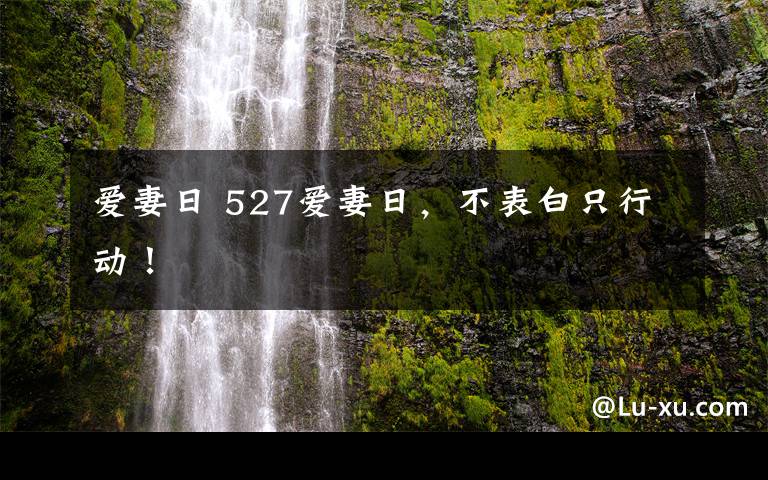 爱妻日 527爱妻日，不表白只行动！

@Lu-xu.com